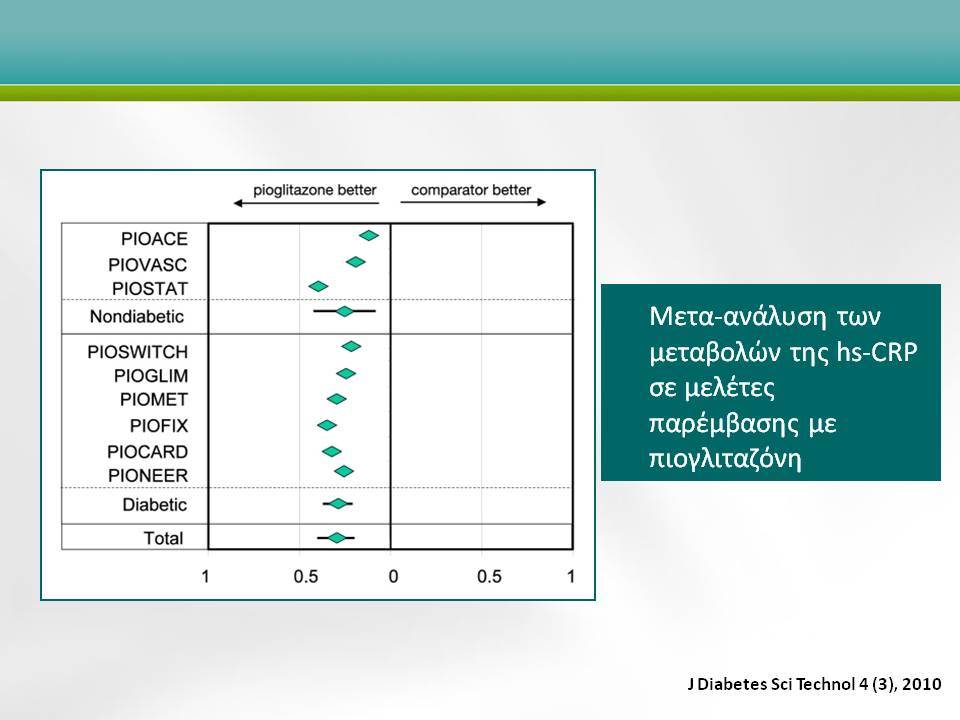 pioglitazone better

comparator better

PIOACE
PIOVASC
PIOSTAT
Nondiabetic
PIOSWITCH
PIOGLIM
PIOMET
PIOFIX
PIOCARD
PIONEER
Diabetic
Total

1
0.5
0
0.5
1

Μετα-ανάλυση των μεταβολών της hs-CRP σε μελέτες παρέμβασης με πιογλιταζόνη

J Diabetes Sci Technol 4 (3), 2010